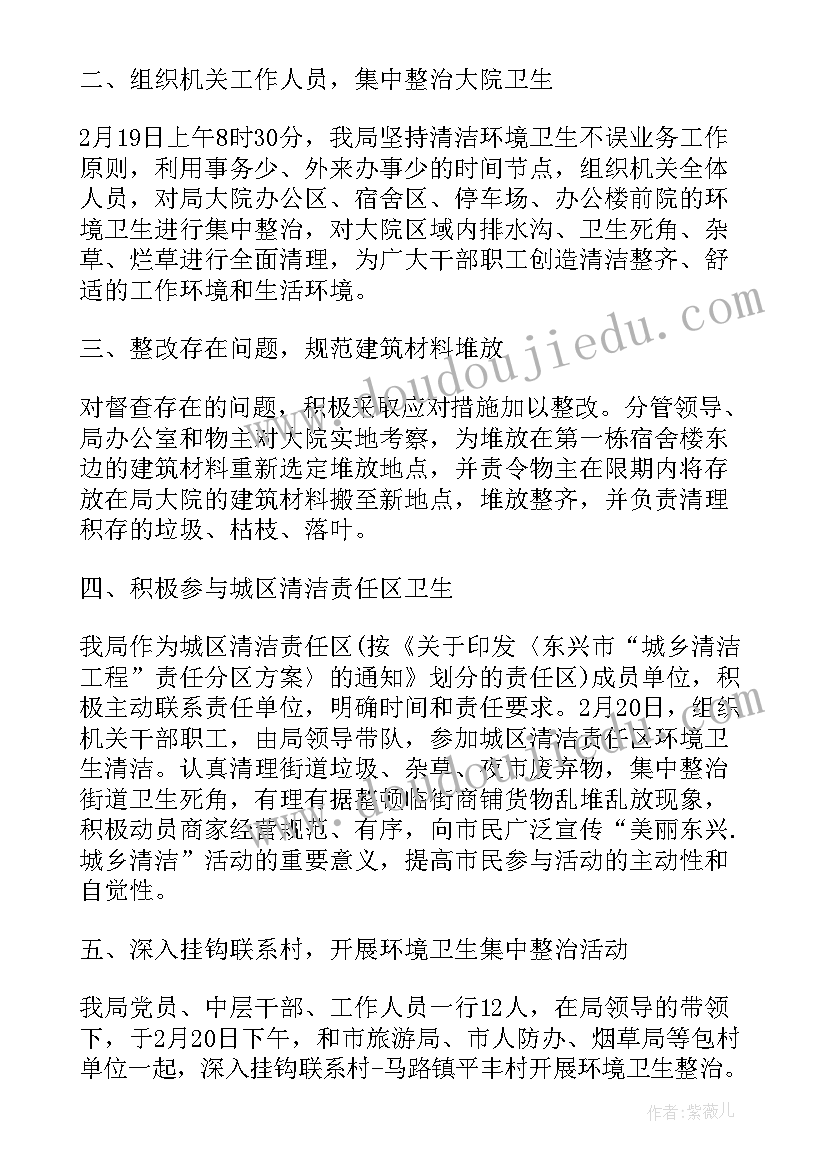 二、组织机关工作人员，集中整治大院卫生

2月19日上午8时30分，我局坚持清洁环境卫生不误业务工作原则，利用事务少、外来办事少的时间节点，组织机关全体人员，对局大院办公区、宿舍区、停车场、办公楼前院的环境卫生进行集中整治，对大院区域内排水沟、卫生死角、杂草、烂草进行全面清理，为广大干部职工创造清洁整齐、舒适的工作环境和生活环境。

三、整改存在问题，规范建筑材料堆放

对督查存在的问题，积极采取应对措施加以整改。分管领导、局办公室和物主对大院实地考察，为堆放在第一栋宿舍楼东边的建筑材料重新选定堆放地点，并责令物主在限期内将存放在局大院的建筑材料搬至新地点，堆放整齐，并负责清理积存的垃圾、枯枝、落叶。

四、积极参与城区清洁责任区卫生

我局作为城区清洁责任区(按《关于印发〈东兴市“城乡清洁工程”责任分区方案〉的通知》划分的责任区)成员单位，积极主动联系责任单位，明确时间和责任要求。2月20日，组织机关干部职工，由局领导带队，参加城区清洁责任区环境卫生清洁。认真清理街道垃圾、杂草、夜市废弃物，集中整治街道卫生死角，有理有据整顿临街商铺货物乱堆乱放现象，积极动员商家经营规范、有序，向市民广泛宣传“美丽东兴.城乡清洁”活动的重要意义，提高市民参与活动的主动性和自觉性。

五、深入挂钩联系村，开展环境卫生集中整治活动

我局党员、中层干部、工作人员一行12人，在局领导的带领下，于2月20日下午，和市旅游局、市人防办、烟草局等包村单位一起，深入挂钩联系村-马路镇平丰村开展环境卫生整治。

www.doudoujiedu.com

作者:紫薇儿